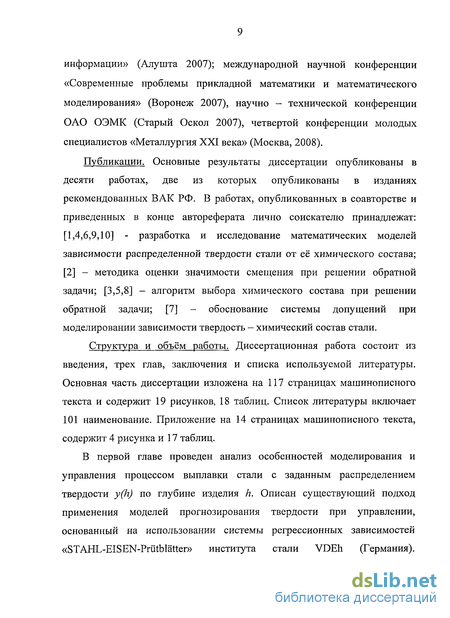 9

информации» (Алушта 2007); международной научной конференции «Современные проблемы прикладной математики и математического моделирования» (Воронеж 2007), научно – технической конференции ОАО ОЭМК (Старый Оскол 2007), четвертой конференции молодых специалистов «Металлургия XXI века» (Москва, 2008).

Публикации. Основные результаты диссертации опубликованы в десяти работах, две из которых опубликованы в изданиях рекомендованных ВАК РФ. В работах, опубликованных в соавторстве и приведенных в конце автореферата лично соискателю принадлежат: [1,4,6,9,10] - разработка и исследование математических моделей зависимости распределенной твердости стали от её химического состава; [2] – методика оценки значимости смещения при решении обратной задачи; [3,5,8] – алгоритм выбора химического состава при решении обратной задачи; [7] – обоснование системы допущений при моделировании зависимости твердость – химический состав стали.

Структура и объём работы. Диссертационная работа состоит из введения, трех глав, заключения и списка используемой литературы. Основная часть диссертации изложена на 117 страницах машинописного текста и содержит 19 рисунков, 18 таблиц. Список литературы включает 101 наименование. Приложение на 14 страницах машинописного текста, содержит 4 рисунка и 17 таблиц.

В первой главе проведен анализ особенностей моделирования и управления процессом выплавки стали с заданным распределением твердости $y(h)$ по глубине изделия $h$. Описан существующий подход применения моделей прогнозирования твердости при управлении, основанный на использовании системы регрессионных зависимостей «STAHL-EISEN-Prütblätter» института стали VDEh (Германия).

dsLib.net
библиотека диссертаций